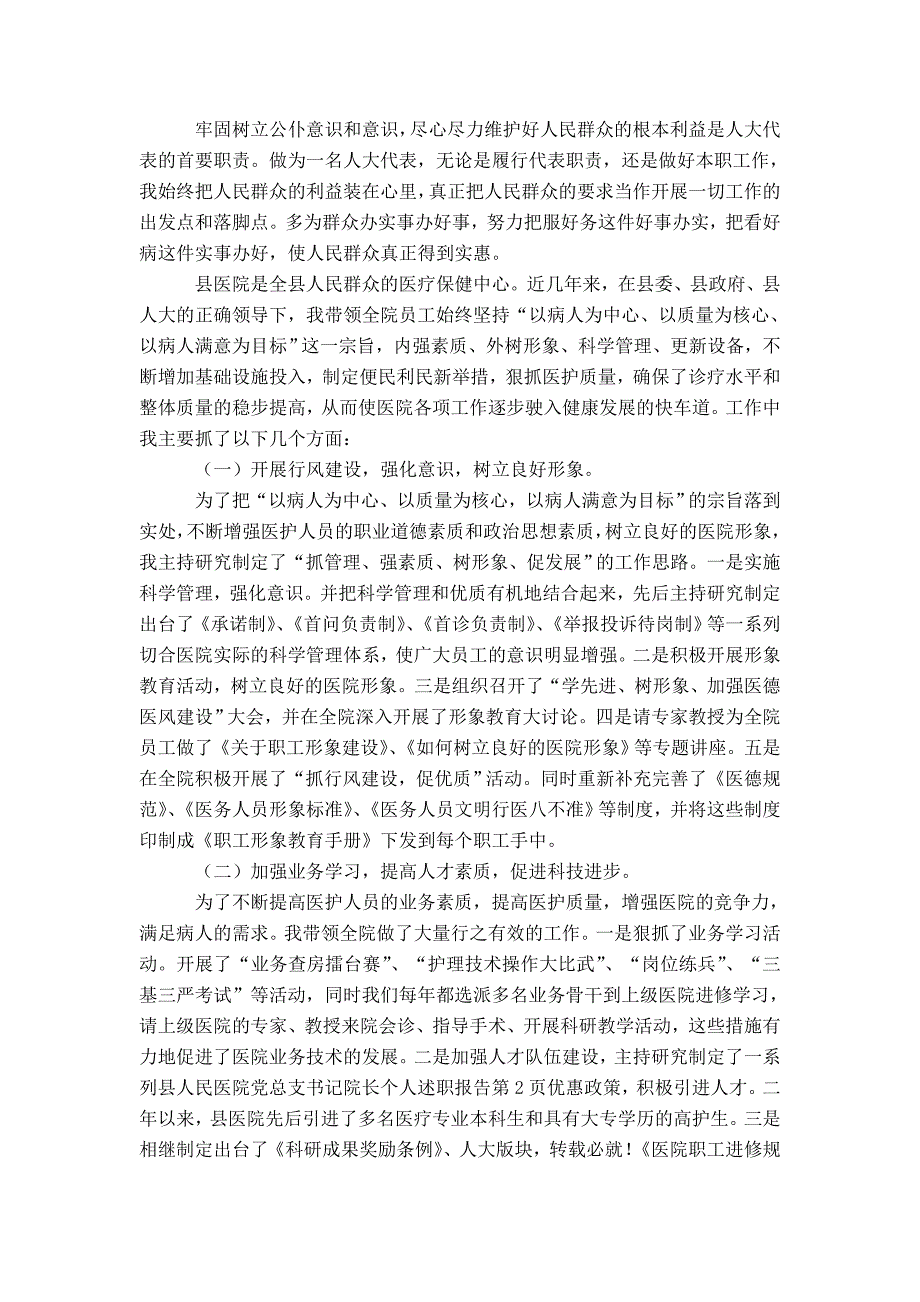 牢固树立公仆意识和意识，尽心尽力维护好人民群众的根本利益是人大代表的首要职责。做为一名人大代表，无论是履行代表职责，还是做好本职工作，我始终把人民群众的利益装在心里，真正把人民群众的要求当作开展一切工作的出发点和落脚点。多为群众办实事办好事，努力把服好务这件好事办实，把看好病这件实事办好，使人民群众真正得到实惠。

县医院是全县人民群众的医疗保健中心。近几年来，在县委、县政府、县人大的正确领导下，我带领全院员工始终坚持“以病人为中心、以质量为核心、以病人满意为目标”这一宗旨，内强素质、外树形象、科学管理、更新设备，不断增加基础设施投入，制定便民利民新举措，狠抓医护质量，确保了诊疗水平和整体质量的稳步提高，从而使医院各项工作逐步驶入健康发展的快车道。工作中我主要抓了以下几个方面：

（一）开展行风建设，强化意识，树立良好形象。

为了把“以病人为中心、以质量为核心，以病人满意为目标”的宗旨落到实处，不断增强医护人员的职业道德素质和政治思想素质，树立良好的医院形象，我主持研究制定了“抓管理、强素质、树形象、促发展”的工作思路。一是实施科学管理，强化意识。并把科学管理和优质有机地结合起来，先后主持研究制定出台了《承诺制》、《首问负责制》、《首诊负责制》、《举报投诉待岗制》等一系列切合医院实际的科学管理体系，使广大员工的意识明显增强。二是积极开展形象教育活动，树立良好的医院形象。三是组织召开了“学先进、树形象、加强医德医风建设”大会，并在全院深入开展了形象教育大讨论。四是请专家教授为全院员工做了《关于职工形象建设》、《如何树立良好的医院形象》等专题讲座。五是在全院积极开展了“抓行风建设，促优质”活动。同时重新补充完善了《医德规范》、《医务人员形象标准》、《医务人员文明行医八不准》等制度，并将这些制度印制成《职工形象教育手册》下发到每个职工手中。

（二）加强业务学习，提高人才素质，促进科技进步。

为了不断提高医护人员的业务素质，提高医护质量，增强医院的竞争力，满足病人的需求。我带领全院做了大量行之有效的工作。一是狠抓了业务学习活动。开展了“业务查房擂台赛”、“护理技术操作大比武”、“岗位练兵”、“三基三严考试”等活动，同时我们每年都选派多名业务骨干到上级医院进修学习，请上级医院的专家、教授来院会诊、指导手术、开展科研教学活动，这些措施有力地促进了医院业务技术的发展。二是加强人才队伍建设，主持研究制定了一系列县人民医院党总支书记院长个人述职报告第 2 页优惠政策，积极引进人才。二年以来，县医院先后引进了多名医疗专业本科生和具有大专学历的高护生。三是相继制定出台了《科研成果奖励条例》、人大版块，转载必就！《医院职工进修规